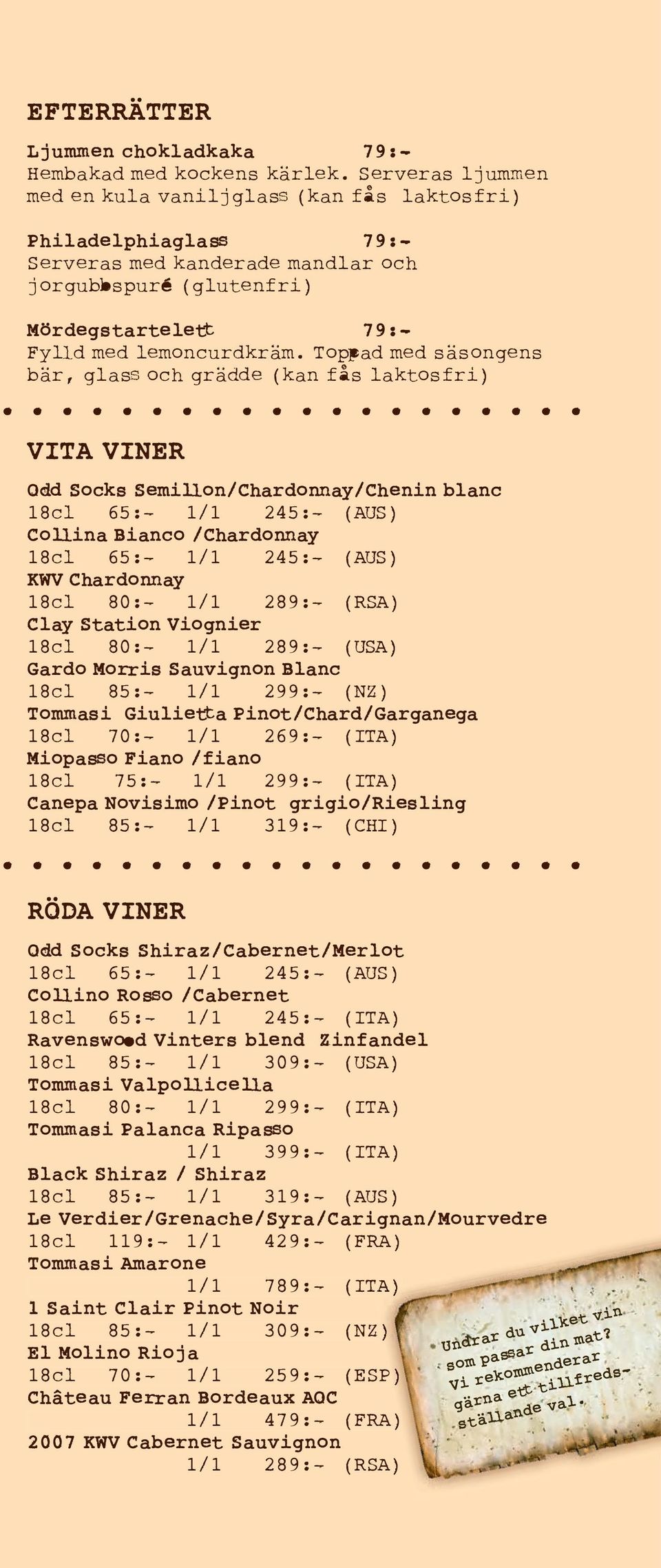 EFTERRÄTTER

Ljummen chokladkaka 79:-
Hembakad med kockens kärlek. Serveras ljummen med en kula vaniljglass (kan fås laktosfri)

Philadelphiaglass 79:-
Serveras med kanderade mandlar och jorgubbspuré (glutenfri)

Mördegstartelett 79:-
Fylld med lemoncurdkräm. Toppad med säsongens bär, glass och grädde (kan fås laktosfri)

VITA VINER

Odd Socks Semillon/Chardonnay/Chenin blanc
18cl 65:- 1/1 245:- (AUS)
Collina Bianco /Chardonnay
18cl 65:- 1/1 245:- (AUS)
KWV Chardonnay
18cl 80:- 1/1 289:- (RSA)
Clay Station Viognier
18cl 80:- 1/1 289:- (USA)
Gardo Morris Sauvignon Blanc
18cl 85:- 1/1 299:- (NZ)
Tommasi Giulietta Pinot/Chard/Garganega
18cl 70:- 1/1 269:- (ITA)
Miopasso Fiano /fiano
18cl 75:- 1/1 299:- (ITA)
Canepa Novisimo /Pinot grigio/Riesling
18cl 85:- 1/1 319:- (CHI)

RÖDA VINER

Odd Socks Shiraz/Cabernet/Merlot
18cl 65:- 1/1 245:- (AUS)
Collino Rosso /Cabernet
18cl 65:- 1/1 245:- (ITA)
Ravenswood Vinters blend Zinfandel
18cl 85:- 1/1 309:- (USA)
Tommasi Valpollicella
18cl 80:- 1/1 299:- (ITA)
Tommasi Palanca Ripasso
1/1 399:- (ITA)
Black Shiraz / Shiraz
18cl 85:- 1/1 319:- (AUS)
Le Verdier/Grenache/Syra/Carignan/Mourvedre
18cl 119:- 1/1 429:- (FRA)
Tommasi Amarone
1/1 789:- (ITA)
1 Saint Clair Pinot Noir
18cl 85:- 1/1 309:- (NZ)
El Molino Rioja
18cl 70:- 1/1 259:- (ESP)
Château Ferran Bordeaux AOC
1/1 479:- (FRA)
2007 KWV Cabernet Sauvignon
1/1 289:- (RSA)

Undrar du vilket vin som passar din mat? Vi rekommenderar gärna ett tillfredsställande val.